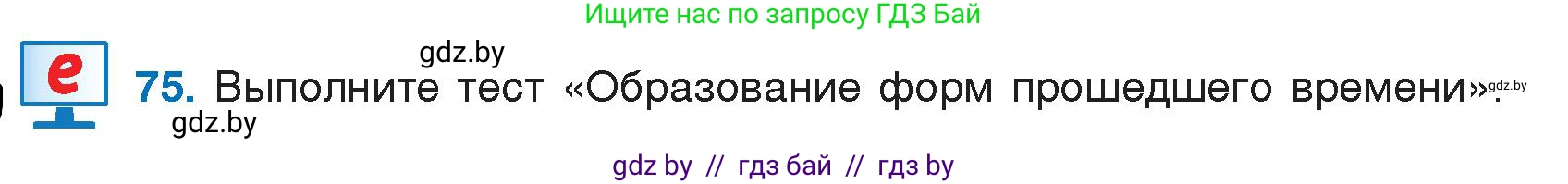 Ищите нас по запросу ГДЗ Бай

gdz.by

e

75. Выполните тест «Образование форм прошедшего времени». gdz.by

gdz.by

gdz by // гдз бай // гдз by